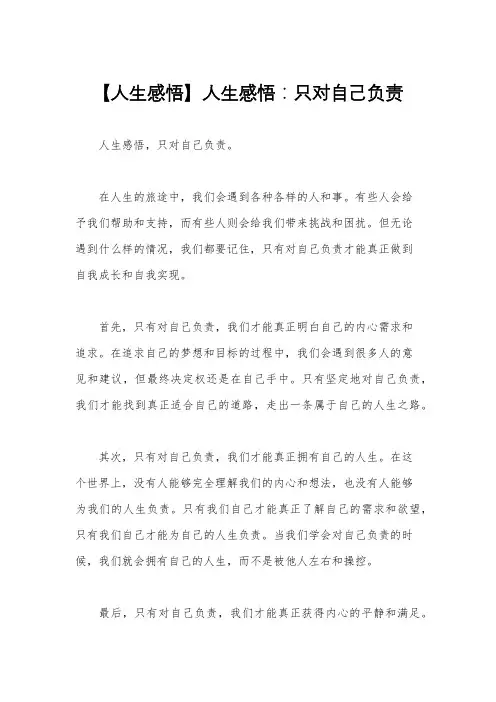 【人生感悟】人生感悟：只对自己负责

人生感悟，只对自己负责。

在人生的旅途中，我们会遇到各种各样的人和事。有些人会给予我们帮助和支持，而有些人则会给我们带来挑战和困扰。但无论遇到什么样的情况，我们都要记住，只有对自己负责才能真正做到自我成长和自我实现。

首先，只有对自己负责，我们才能真正明白自己的内心需求和追求。在追求自己的梦想和目标的过程中，我们会遇到很多人的意见和建议，但最终决定权还是在自己手中。只有坚定地对自己负责，我们才能找到真正适合自己的道路，走出一条属于自己的人生之路。

其次，只有对自己负责，我们才能真正拥有自己的人生。在这个世界上，没有人能够完全理解我们的内心和想法，也没有人能够为我们的人生负责。只有我们自己才能真正了解自己的需求和欲望，只有我们自己才能为自己的人生负责。当我们学会对自己负责的时候，我们就会拥有自己的人生，而不是被他人左右和操控。

最后，只有对自己负责，我们才能真正获得内心的平静和满足。